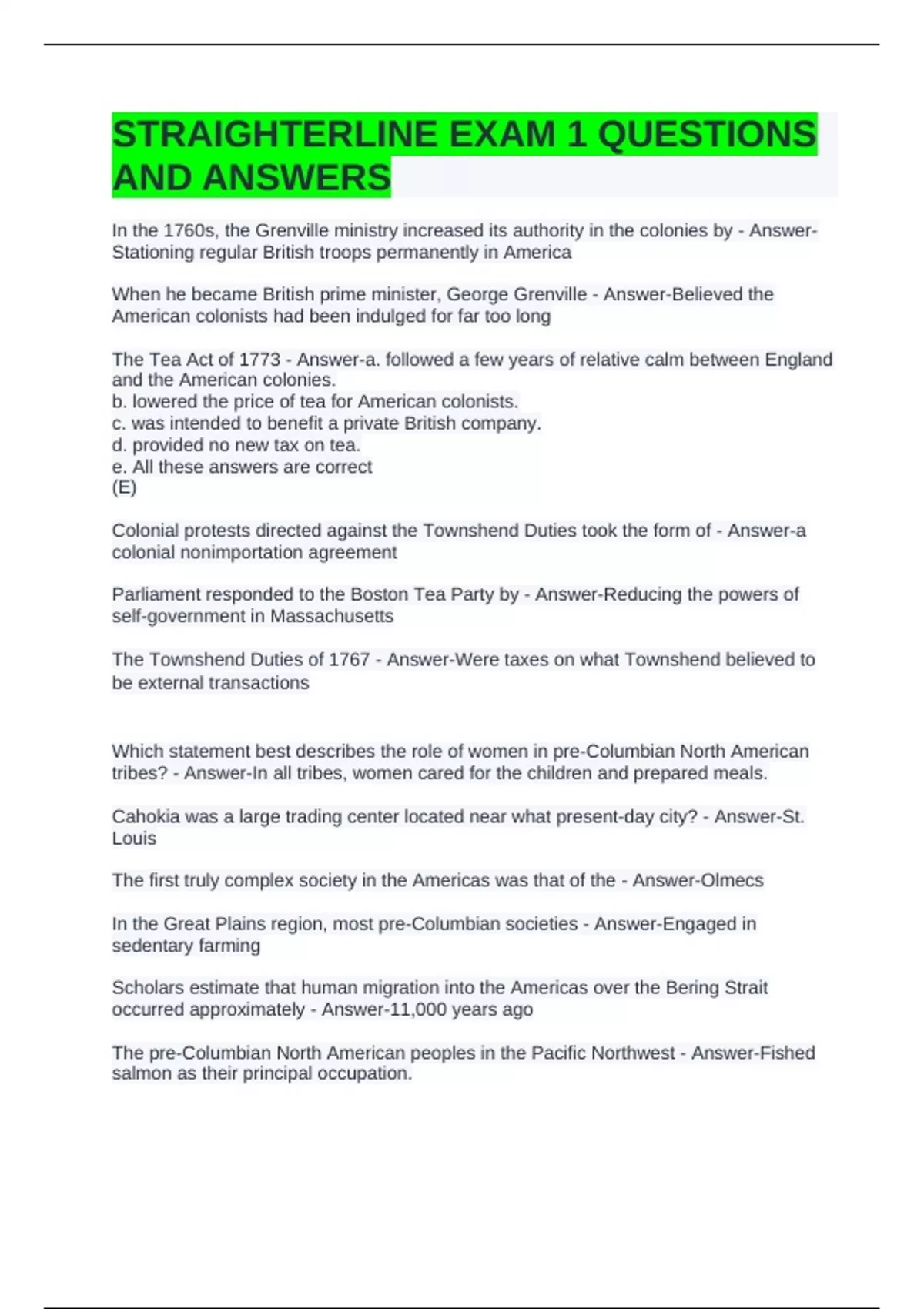 STRAIGHTERLINE EXAM 1 QUESTIONS AND ANSWERS

In the 1760s, the Grenville ministry increased its authority in the colonies by - Answer-Stationing regular British troops permanently in America

When he became British prime minister, George Grenville - Answer-Believed the American colonists had been indulged for far too long

The Tea Act of 1773 - Answer-a. followed a few years of relative calm between England and the American colonies.
b. lowered the price of tea for American colonists.
c. was intended to benefit a private British company.
d. provided no new tax on tea.
e. All these answers are correct
(E)

Colonial protests directed against the Townshend Duties took the form of - Answer-a colonial nonimportation agreement

Parliament responded to the Boston Tea Party by - Answer-Reducing the powers of self-government in Massachusetts

The Townshend Duties of 1767 - Answer-Were taxes on what Townshend believed to be external transactions

Which statement best describes the role of women in pre-Columbian North American tribes? - Answer-In all tribes, women cared for the children and prepared meals.

Cahokia was a large trading center located near what present-day city? - Answer-St. Louis

The first truly complex society in the Americas was that of the - Answer-Olmecs

In the Great Plains region, most pre-Columbian societies - Answer-Engaged in sedentary farming

Scholars estimate that human migration into the Americas over the Bering Strait occurred approximately - Answer-11,000 years ago

The pre-Columbian North American peoples in the Pacific Northwest - Answer-Fished salmon as their principal occupation.